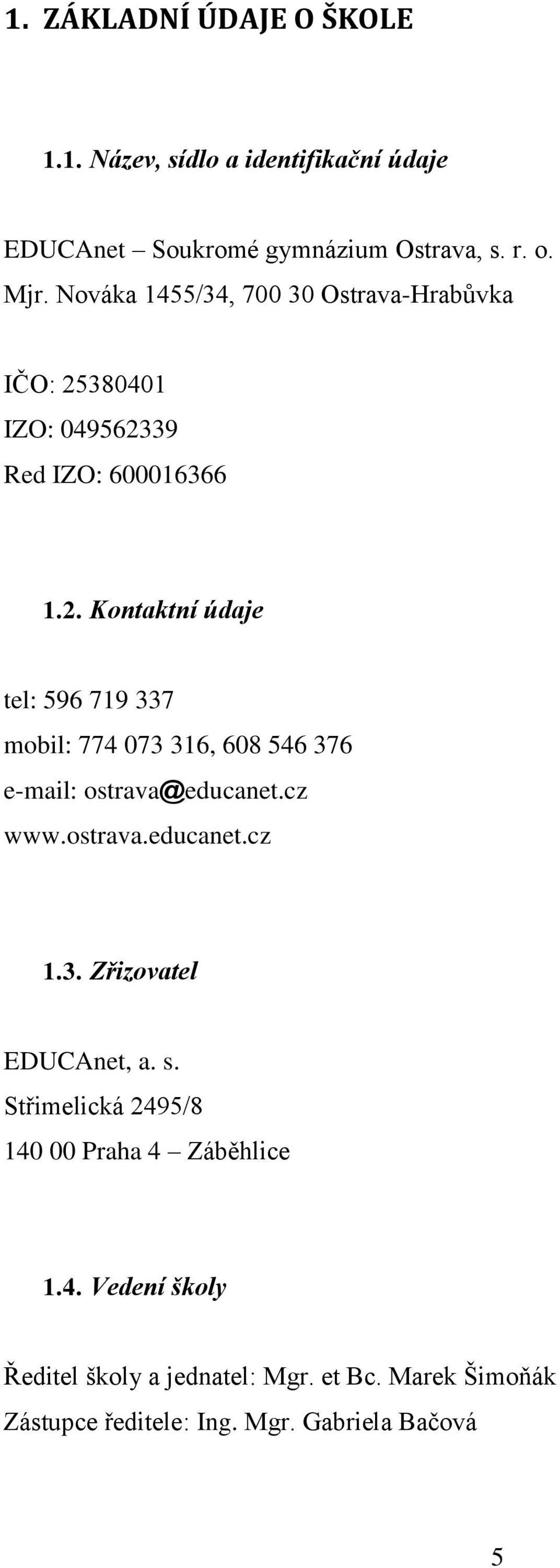 1. ZÁKLADNÍ ÚDAJE O ŠKOLE

1.1. Název, sídlo a identifikační údaje

EDUCAnet – Soukromé gymnázium Ostrava, s. r. o.
Mjr. Nováka 1455/34, 700 30 Ostrava-Hrabůvka

IČO: 25380401
IZO: 049562339
Red IZO: 600016366

1.2. Kontaktní údaje

tel: 596 719 337
mobil: 774 073 316, 608 546 376
e-mail: ostrava@educanet.cz
www.ostrava.educanet.cz

1.3. Zřizovatel

EDUCAnet, a. s.
Střimelická 2495/8
140 00 Praha 4 – Záběhlice

1.4. Vedení školy

Ředitel školy a jednatel: Mgr. et Bc. Marek Šimoňák
Zástupce ředitele: Ing. Mgr. Gabriela Bačová

5